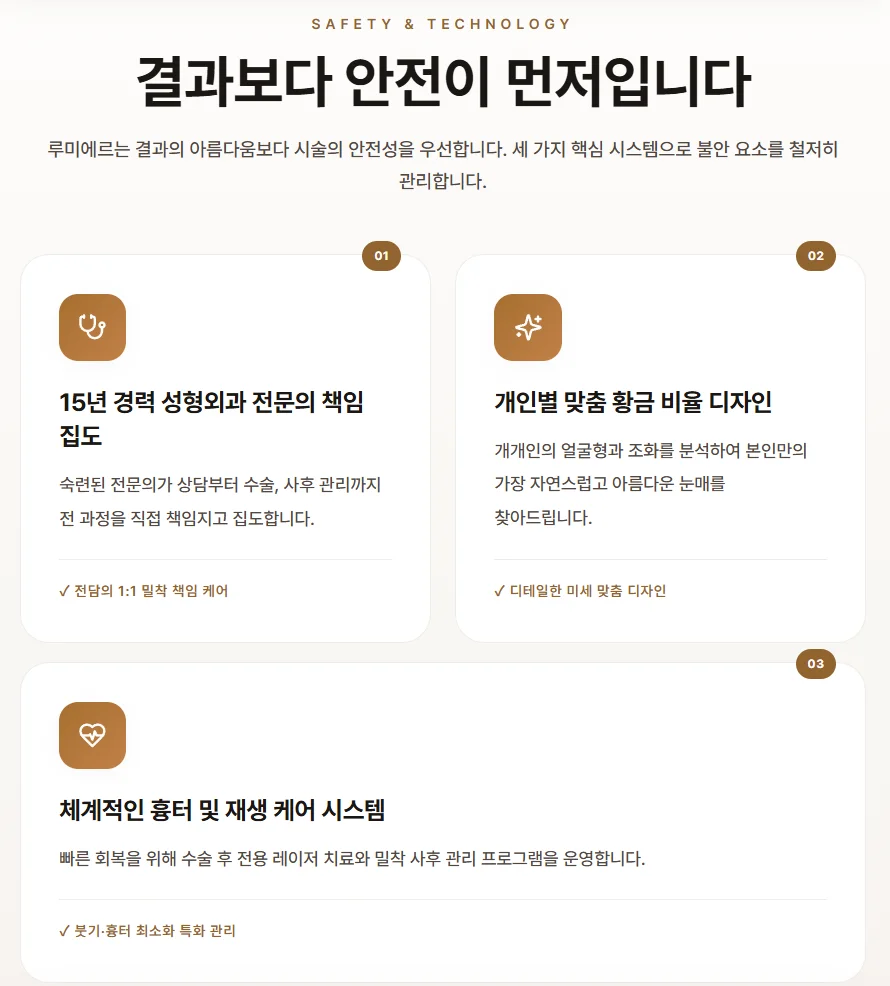 SAFETY & TECHNOLOGY

결과보다 안전이 먼저입니다

루미에르는 결과의 아름다움보다 시술의 안전성을 우선합니다. 세 가지 핵심 시스템으로 불안 요소를 철저히 관리합니다.

01

15년 경력 성형외과 전문의 책임 집도

숙련된 전문의가 상담부터 수술, 사후 관리까지 전 과정을 직접 책임지고 집도합니다.

✓ 전담의 1:1 밀착 책임 케어

02

개인별 맞춤 황금 비율 디자인

개개인의 얼굴형과 조화를 분석하여 본인만의 가장 자연스럽고 아름다운 눈매를 찾아드립니다.

✓ 디테일한 미세 맞춤 디자인

03

체계적인 흉터 및 재생 케어 시스템

빠른 회복을 위해 수술 후 전용 레이저 치료와 밀착 사후 관리 프로그램을 운영합니다.

✓ 붓기·흉터 최소화 특화 관리